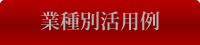 業種別活用例